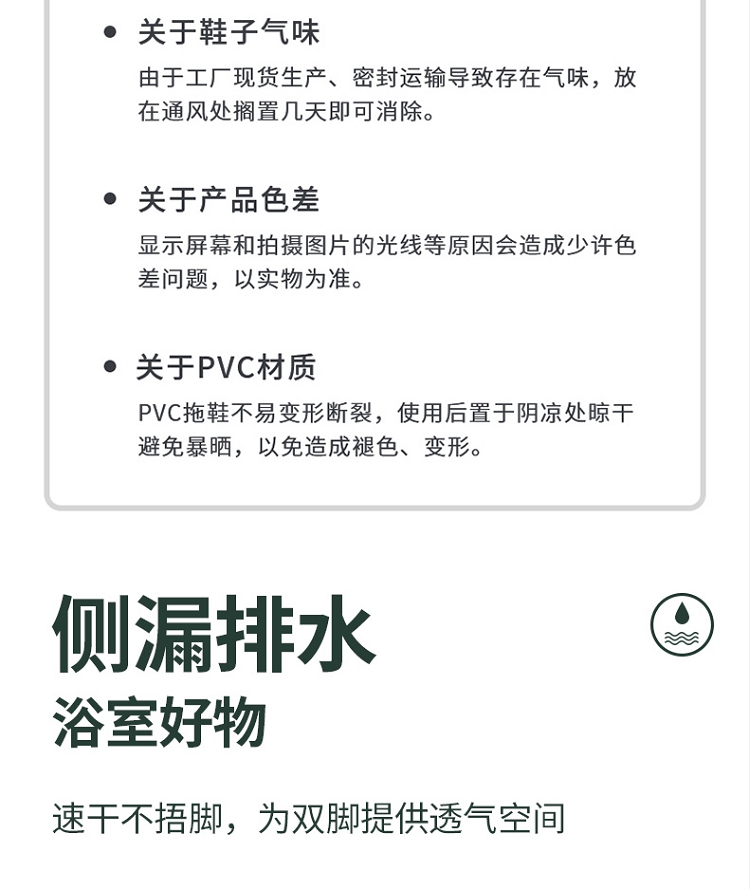 • 关于鞋子气味
由于工厂现货生产、密封运输导致存在气味，放在通风处搁置几天即可消除。

• 关于产品色差
显示屏幕和拍摄图片的光线等原因会造成少许色差问题，以实物为准。

• 关于PVC材质
PVC拖鞋不易变形断裂，使用后置于阴凉处晾干避免暴晒，以免造成褪色、变形。

侧漏排水
浴室好物

速干不捂脚，为双脚提供透气空间